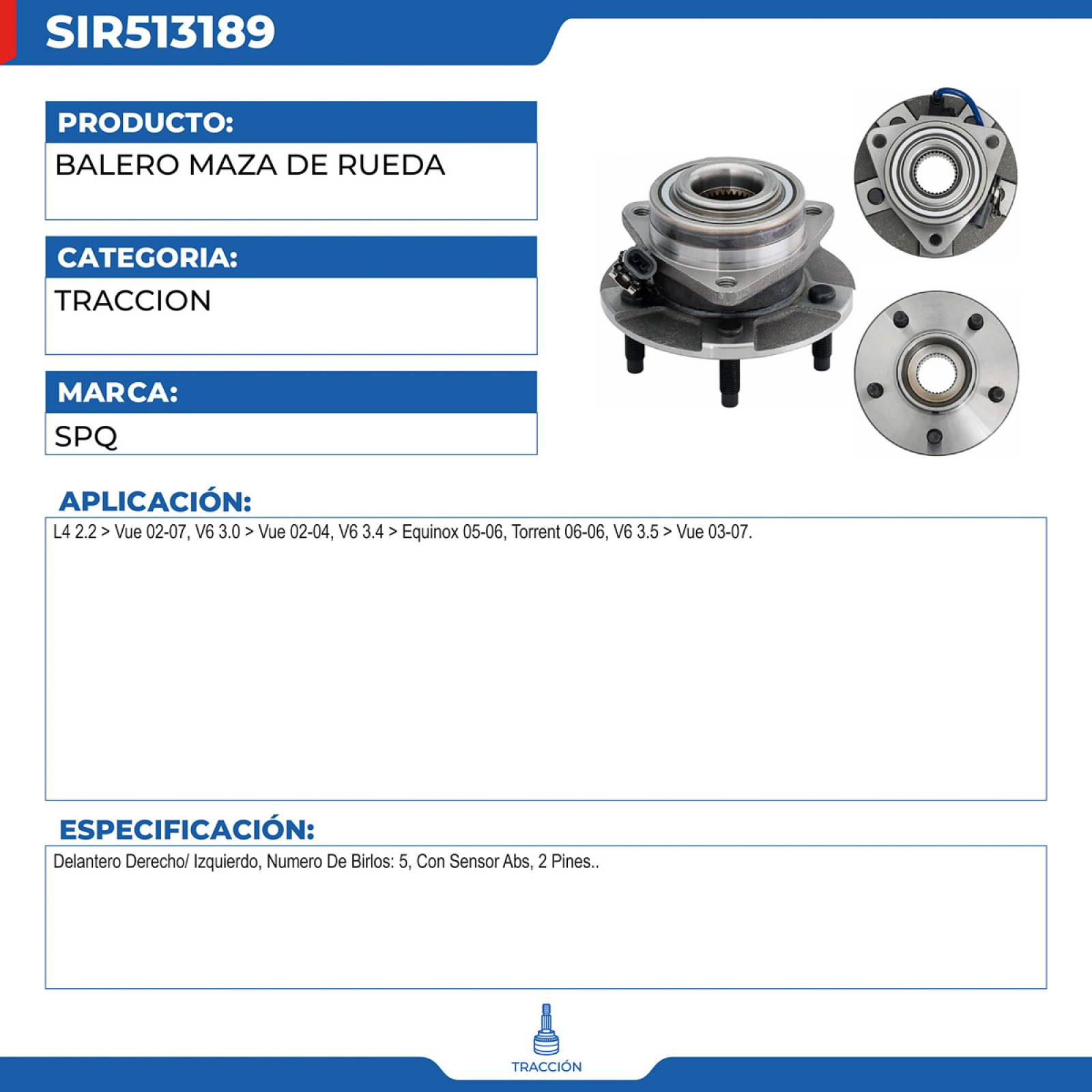 SIR513189

PRODUCTO:

BALERO MAZA DE RUEDA

CATEGORIA:

TRACCION

MARCA:

SPQ

APLICACIÓN:

L4 2.2 > Vue 02-07, V6 3.0 > Vue 02-04, V6 3.4 > Equinox 05-06, Torrent 06-06, V6 3.5 > Vue 03-07.

ESPECIFICACIÓN:

Delantero Derecho/ Izquierdo, Numero De Birlos: 5, Con Sensor Abs, 2 Pines..

TRACCIÓN